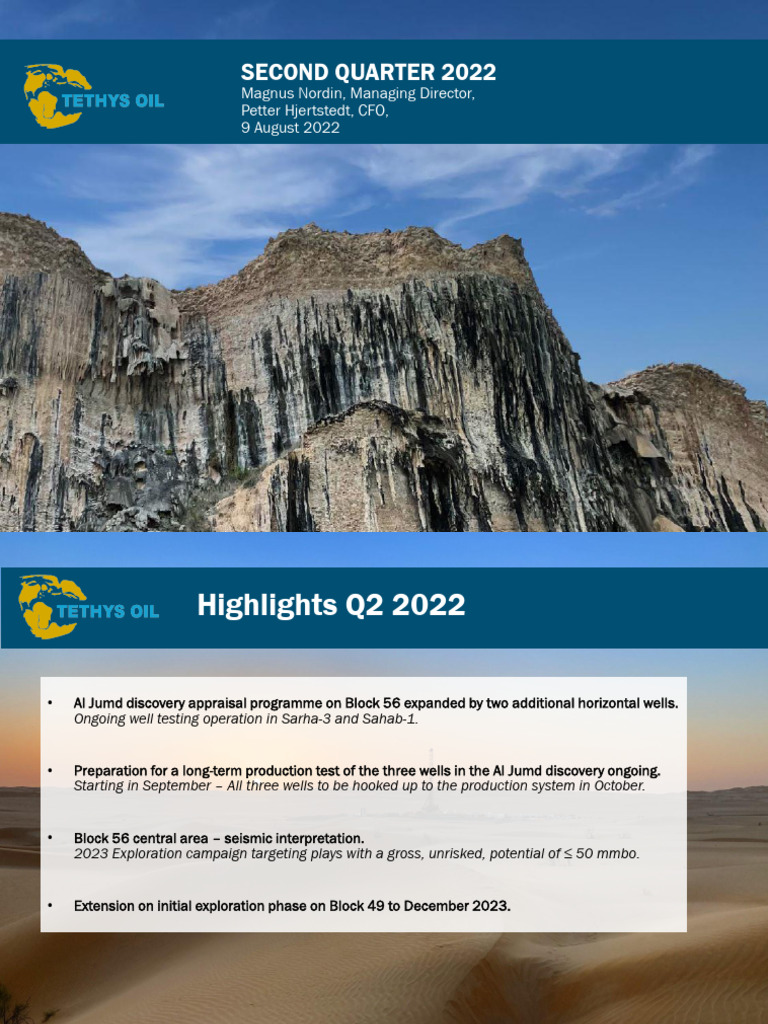 TETHYS OIL

SECOND QUARTER 2022
Magnus Nordin, Managing Director,
Petter Hjertstedt, CFO,
9 August 2022

TETHYS OIL

Highlights Q2 2022

• Al Jumd discovery appraisal programme on Block 56 expanded by two additional horizontal wells.
Ongoing well testing operation in Sarha-3 and Sahab-1.

• Preparation for a long-term production test of the three wells in the Al Jumd discovery ongoing.
Starting in September – All three wells to be hooked up to the production system in October.

• Block 56 central area – seismic interpretation.
2023 Exploration campaign targeting plays with a gross, unrisked, potential of ≤ 50 mmbo.

• Extension on initial exploration phase on Block 49 to December 2023.